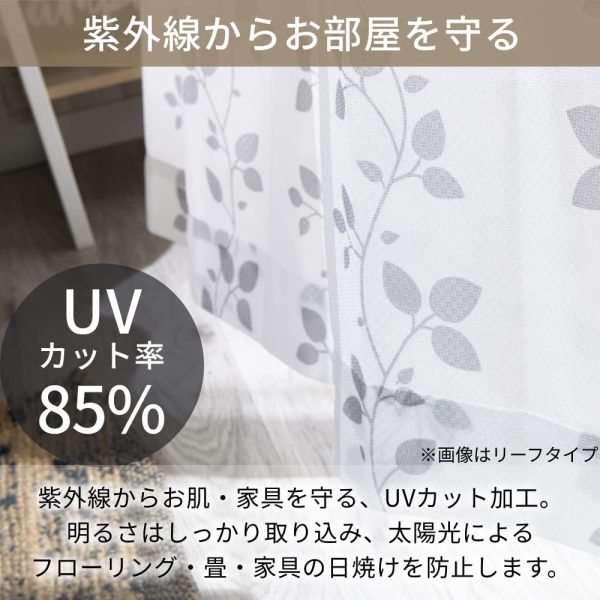 紫外線からお部屋を守る

UV
カット率
85%

※画像はリーフタイプ

紫外線からお肌・家具を守る、UVカット加工。
明るさはしっかり取り込み、太陽光による
フローリング・畳・家具の日焼けを防止します。